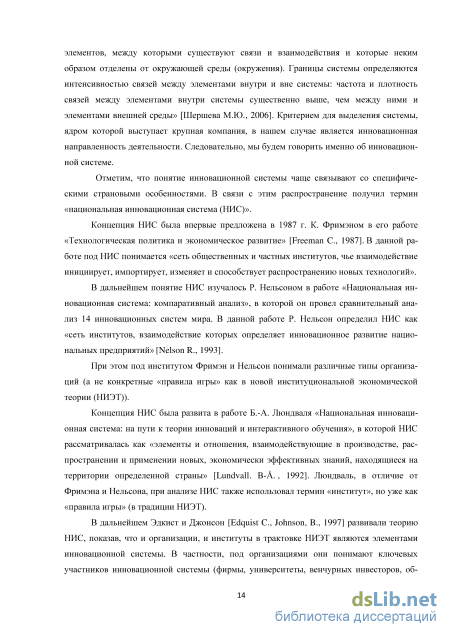 элементов, между которыми существуют связи и взаимодействия и которые неким образом отделены от окружающей среды (окружения). Границы системы определяются интенсивностью связей между элементами внутри и вне системы: частота и плотность связей между элементами внутри системы существенно выше, чем между ними и элементами внешней среды» [Шершева М.Ю., 2006]. Критерием для выделения системы, ядром которой выступает крупная компания, в нашем случае является инновационная направленность деятельности. Следовательно, мы будем говорить именно об инновационной системе.

Отметим, что понятие инновационной системы чаще связывают со специфическими страновыми особенностями. В связи с этим распространение получил термин «национальная инновационная система (НИС)».

Концепция НИС была впервые предложена в 1987 г. К. Фримэном в его работе «Технологическая политика и экономическое развитие» [Freeman C., 1987]. В данной работе под НИС понимается «сеть общественных и частных институтов, чье взаимодействие инициирует, импортирует, изменяет и способствует распространению новых технологий».

В дальнейшем понятие НИС изучалось Р. Нельсоном в работе «Национальная инновационная система: компаративный анализ», в которой он провел сравнительный анализ 14 инновационных систем мира. В данной работе Р. Нельсон определил НИС как «сеть институтов, взаимодействие которых определяет инновационное развитие национальных предприятий» [Nelson R., 1993].

При этом под институтом Фримэн и Нельсон понимали различные типы организаций (а не конкретные «правила игры» как в новой институциональной экономической теории (НИЭТ)).

Концепция НИС была развита в работе Б.-А. Люндваля «Национальная инновационная система: на пути к теории инноваций и интерактивного обучения», в которой НИС рассматривалась как «элементы и отношения, взаимодействующие в производстве, распространении и применении новых, экономически эффективных знаний, находящиеся на территории определенной страны» [Lundvall. B-Å., 1992]. Люндваль, в отличие от Фримэна и Нельсона, при анализе НИС также использовал термин «институт», но уже как «правила игры» (в традиции НИЭТ).

В дальнейшем Эдкист и Джонсон [Edquist C., Johnson, B., 1997] развивали теорию НИС, показав, что и организации, и институты в трактовке НИЭТ являются элементами инновационной системы. В частности, под организациями они понимают ключевых участников инновационной системы (фирмы, университеты, венчурных инвесторов, об-

14

dsLib.net
библиотека диссертаций